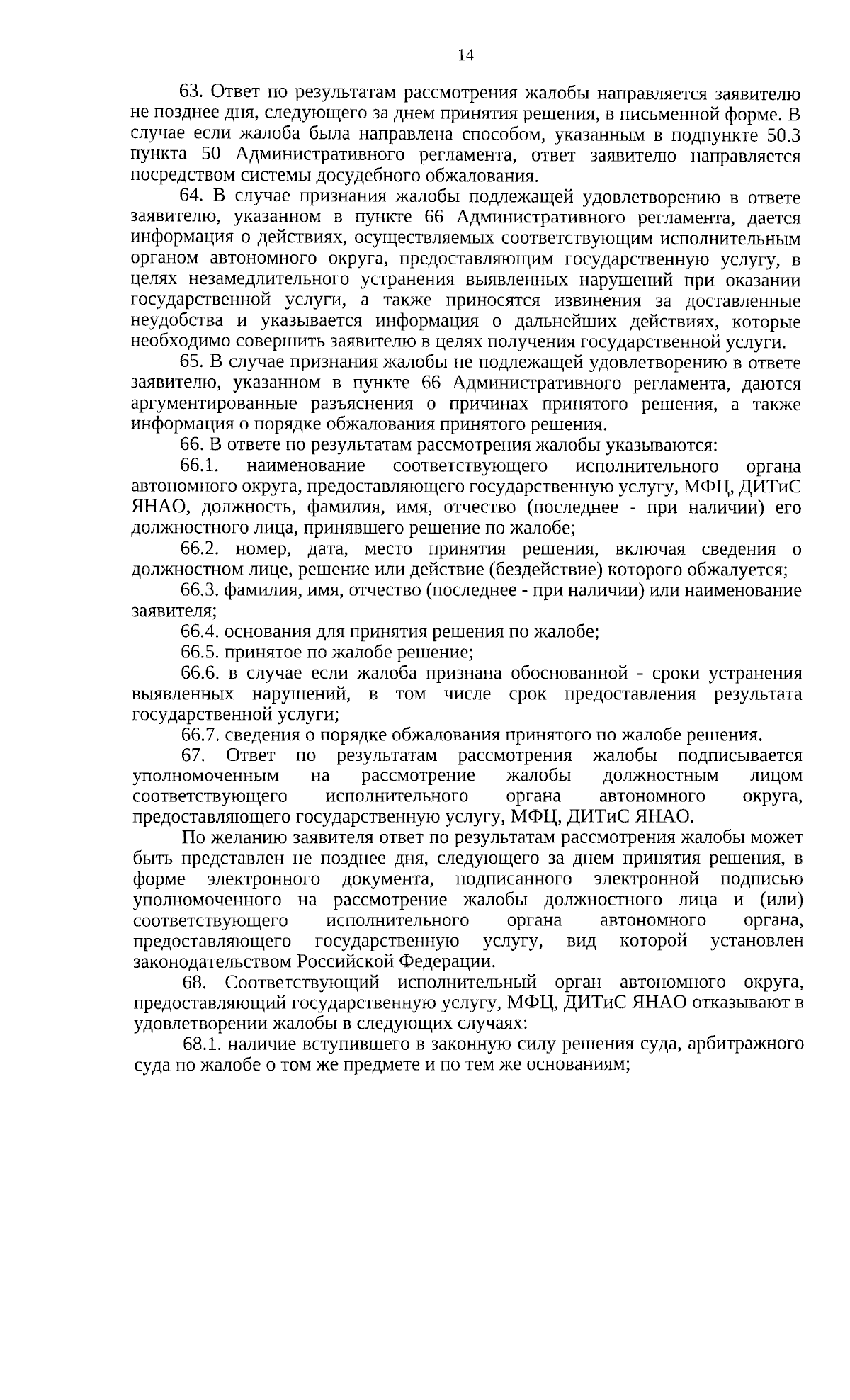 14

63. Ответ по результатам рассмотрения жалобы направляется заявителю не позднее дня, следующего за днем принятия решения, в письменной форме. В случае если жалоба была направлена способом, указанным в подпункте 50.3 пункта 50 Административного регламента, ответ заявителю направляется посредством системы досудебного обжалования.

64. В случае признания жалобы подлежащей удовлетворению в ответе заявителю, указанном в пункте 66 Административного регламента, дается информация о действиях, осуществляемых соответствующим исполнительным органом автономного округа, предоставляющим государственную услугу, в целях незамедлительного устранения выявленных нарушений при оказании государственной услуги, а также приносятся извинения за доставленные неудобства и указывается информация о дальнейших действиях, которые необходимо совершить заявителю в целях получения государственной услуги.

65. В случае признания жалобы не подлежащей удовлетворению в ответе заявителю, указанном в пункте 66 Административного регламента, даются аргументированные разъяснения о причинах принятого решения, а также информация о порядке обжалования принятого решения.

66. В ответе по результатам рассмотрения жалобы указываются:

66.1. наименование соответствующего исполнительного органа автономного округа, предоставляющего государственную услугу, МФЦ, ДИТиС ЯНАО, должность, фамилия, имя, отчество (последнее - при наличии) его должностного лица, принявшего решение по жалобе;

66.2. номер, дата, место принятия решения, включая сведения о должностном лице, решение или действие (бездействие) которого обжалуется;

66.3. фамилия, имя, отчество (последнее - при наличии) или наименование заявителя;

66.4. основания для принятия решения по жалобе;

66.5. принятое по жалобе решение;

66.6. в случае если жалоба признана обоснованной - сроки устранения выявленных нарушений, в том числе срок предоставления результата государственной услуги;

66.7. сведения о порядке обжалования принятого по жалобе решения.

67. Ответ по результатам рассмотрения жалобы подписывается уполномоченным на рассмотрение жалобы должностным лицом соответствующего исполнительного органа автономного округа, предоставляющего государственную услугу, МФЦ, ДИТиС ЯНАО.

По желанию заявителя ответ по результатам рассмотрения жалобы может быть представлен не позднее дня, следующего за днем принятия решения, в форме электронного документа, подписанного электронной подписью уполномоченного на рассмотрение жалобы должностного лица и (или) соответствующего исполнительного органа автономного органа, предоставляющего государственную услугу, вид которой установлен законодательством Российской Федерации.

68. Соответствующий исполнительный орган автономного округа, предоставляющий государственную услугу, МФЦ, ДИТиС ЯНАО отказывают в удовлетворении жалобы в следующих случаях:

68.1. наличие вступившего в законную силу решения суда, арбитражного суда по жалобе о том же предмете и по тем же основаниям;